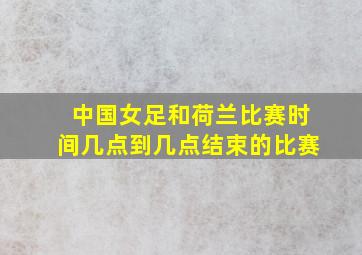 中国女足和荷兰比赛时间几点到几点结束的比赛